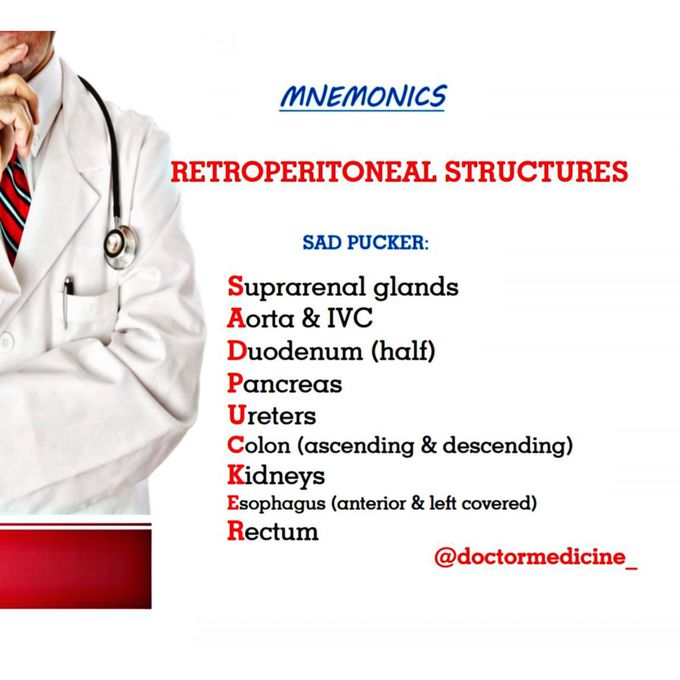 MNEMONICS

RETROPERITONEAL STRUCTURES

SAD PUCKER:

Suprarenal glands
Aorta & IVC
Duodenum (half)
Pancreas
Ureters
Colon (ascending & descending)
Kidneys
Esophagus (anterior & left covered)
Rectum

@doctormedicine_